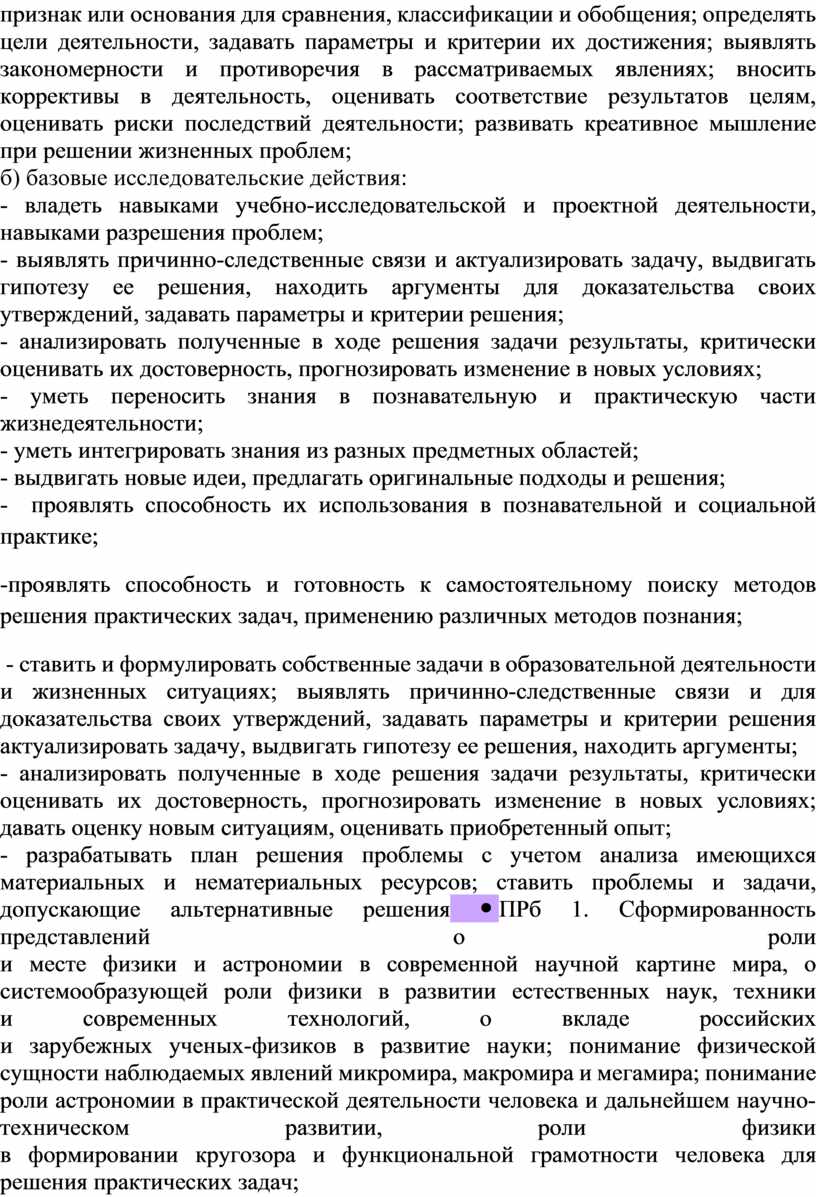 признак или основания для сравнения, классификации и обобщения; определять цели деятельности, задавать параметры и критерии их достижения; выявлять закономерности и противоречия в рассматриваемых явлениях; вносить коррективы в деятельность, оценивать соответствие результатов целям, оценивать риски последствий деятельности; развивать креативное мышление при решении жизненных проблем;
б) базовые исследовательские действия:
- владеть навыками учебно-исследовательской и проектной деятельности, навыками разрешения проблем;
- выявлять причинно-следственные связи и актуализировать задачу, выдвигать гипотезу ее решения, находить аргументы для доказательства своих утверждений, задавать параметры и критерии решения;
- анализировать полученные в ходе решения задачи результаты, критически оценивать их достоверность, прогнозировать изменение в новых условиях;
- уметь переносить знания в познавательную и практическую части жизнедеятельности;
- уметь интегрировать знания из разных предметных областей;
- выдвигать новые идеи, предлагать оригинальные подходы и решения;
- проявлять способность их использования в познавательной и социальной практике;

-проявлять способность и готовность к самостоятельному поиску методов решения практических задач, применению различных методов познания;

- ставить и формулировать собственные задачи в образовательной деятельности и жизненных ситуациях; выявлять причинно-следственные связи и для доказательства своих утверждений, задавать параметры и критерии решения актуализировать задачу, выдвигать гипотезу ее решения, находить аргументы;
- анализировать полученные в ходе решения задачи результаты, критически оценивать их достоверность, прогнозировать изменение в новых условиях; давать оценку новым ситуациям, оценивать приобретенный опыт;
- разрабатывать план решения проблемы с учетом анализа имеющихся материальных и нематериальных ресурсов; ставить проблемы и задачи, допускающие альтернативные решения • ПРб 1. Сформированность представлений о роли и месте физики и астрономии в современной научной картине мира, о системообразующей роли физики в развитии естественных наук, техники и современных технологий, о вкладе российских и зарубежных ученых-физиков в развитие науки; понимание физической сущности наблюдаемых явлений микромира, макромира и мегамира; понимание роли астрономии в практической деятельности человека и дальнейшем научно-техническом развитии, роли физики в формировании кругозора и функциональной грамотности человека для решения практических задач;